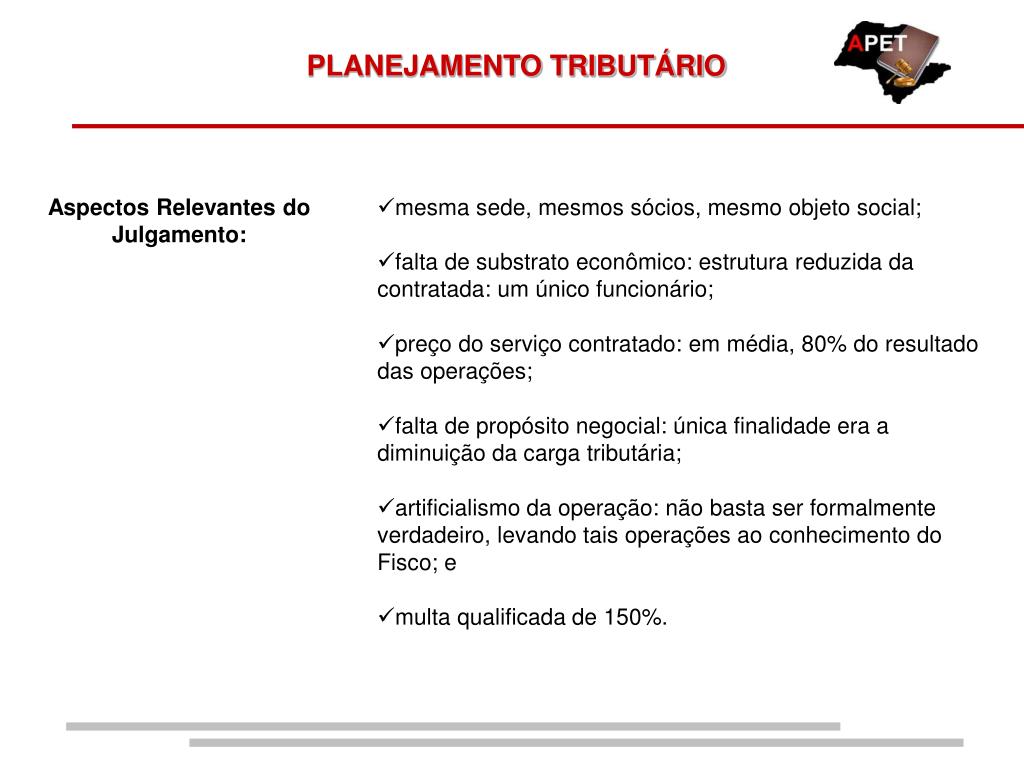 PLANEJAMENTO TRIBUTÁRIO

APET

Aspectos Relevantes do Julgamento:

✓mesma sede, mesmos sócios, mesmo objeto social;

✓falta de substrato econômico: estrutura reduzida da contratada: um único funcionário;

✓preço do serviço contratado: em média, 80% do resultado das operações;

✓falta de propósito negocial: única finalidade era a diminuição da carga tributária;

✓artificialismo da operação: não basta ser formalmente verdadeiro, levando tais operações ao conhecimento do Fisco; e

✓multa qualificada de 150%.